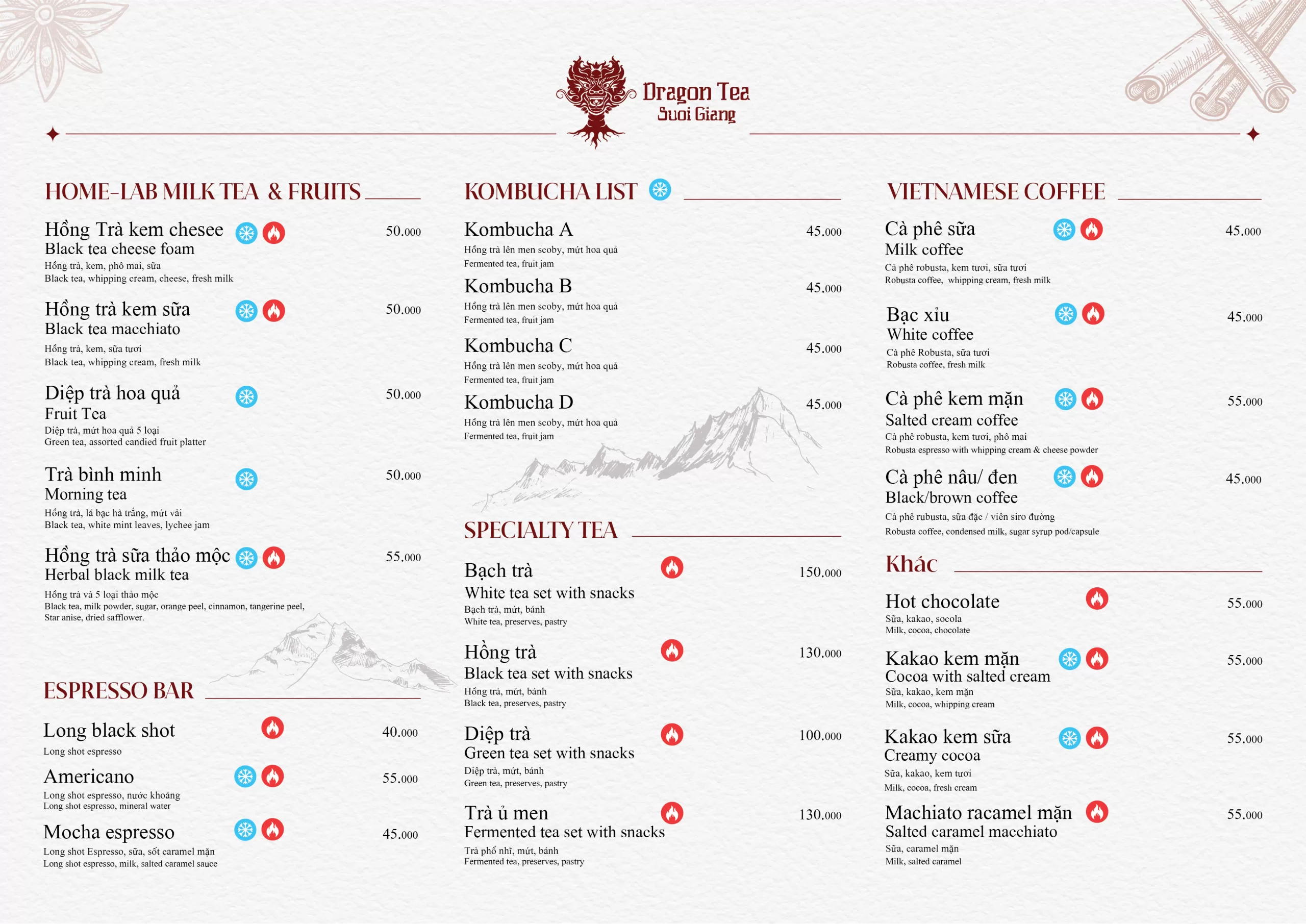 Dragon Tea
Suoi Giang

HOME-LAB MILK TEA & FRUITS

Hồng Trà kem chesee 50.000
Black tea cheese foam
Hồng trà, kem, phô mai, sữa
Black tea, whipping cream, cheese, fresh milk

Hồng trà kem sữa 50.000
Black tea macchiato
Hồng trà, kem, sữa tươi
Black tea, whipping cream, fresh milk

Diệp trà hoa quả 50.000
Fruit Tea
Diệp trà, mứt hoa quả 5 loại
Green tea, assorted candied fruit platter

Trà bình minh 50.000
Morning tea
Hồng trà, lá bạc hà trắng, mứt vải
Black tea, white mint leaves, lychee jam

Hồng trà sữa thảo mộc 55.000
Herbal black milk tea
Hồng trà và 5 loại thảo mộc
Black tea, milk powder, sugar, orange peel, cinnamon, tangerine peel, Star anise, dried safflower.

ESPRESSO BAR

Long black shot 40.000
Long shot espresso

Americano 55.000
Long shot espresso, nước khoáng
Long shot espresso, mineral water

Mocha espresso 45.000
Long shot Espresso, sữa, sốt caramel mặn
Long shot espresso, milk, salted caramel sauce

KOMBUCHA LIST

Kombucha A 45.000
Hồng trà lên men scoby, mứt hoa quả
Fermented tea, fruit jam

Kombucha B 45.000
Hồng trà lên men scoby, mứt hoa quả
Fermented tea, fruit jam

Kombucha C 45.000
Hồng trà lên men scoby, mứt hoa quả
Fermented tea, fruit jam

Kombucha D 45.000
Hồng trà lên men scoby, mứt hoa quả
Fermented tea, fruit jam

SPECIALTY TEA

Bạch trà 150.000
White tea set with snacks
Bạch trà, mứt, bánh
White tea, preserves, pastry

Hồng trà 130.000
Black tea set with snacks
Hồng trà, mứt, bánh
Black tea, preserves, pastry

Diệp trà 100.000
Green tea set with snacks
Diệp trà, mứt, bánh
Green tea, preserves, pastry

Trà ủ men 130.000
Fermented tea set with snacks
Trà phổ nhĩ, mứt, bánh
Fermented tea, preserves, pastry

VIETNAMESE COFFEE

Cà phê sữa 45.000
Milk coffee
Cà phê robusta, kem tươi, sữa tươi
Robusta coffee, whipping cream, fresh milk

Bạc xỉu 45.000
White coffee
Cà phê Robusta, sữa tươi
Robusta coffee, fresh milk

Cà phê kem mặn 55.000
Salted cream coffee
Cà phê robusta, kem tươi, phô mai
Robusta espresso with whipping cream & cheese powder

Cà phê nâu/ đen 45.000
Black/brown coffee
Cà phê rubusta, sữa đặc / viên siro đường
Robusta coffee, condensed milk, sugar syrup pod/capsule

Khác

Hot chocolate 55.000
Sữa, kakao, socola
Milk, cocoa, chocolate

Kakao kem mặn 55.000
Cocoa with salted cream
Sữa, kakao, kem mặn
Milk, cocoa, whipping cream

Kakao kem sữa 55.000
Creamy cocoa
Sữa, kakao, kem tươi
Milk, cocoa, fresh cream

Machiato racamel mặn 55.000
Salted caramel macchiato
Sữa, caramel mặn
Milk, salted caramel